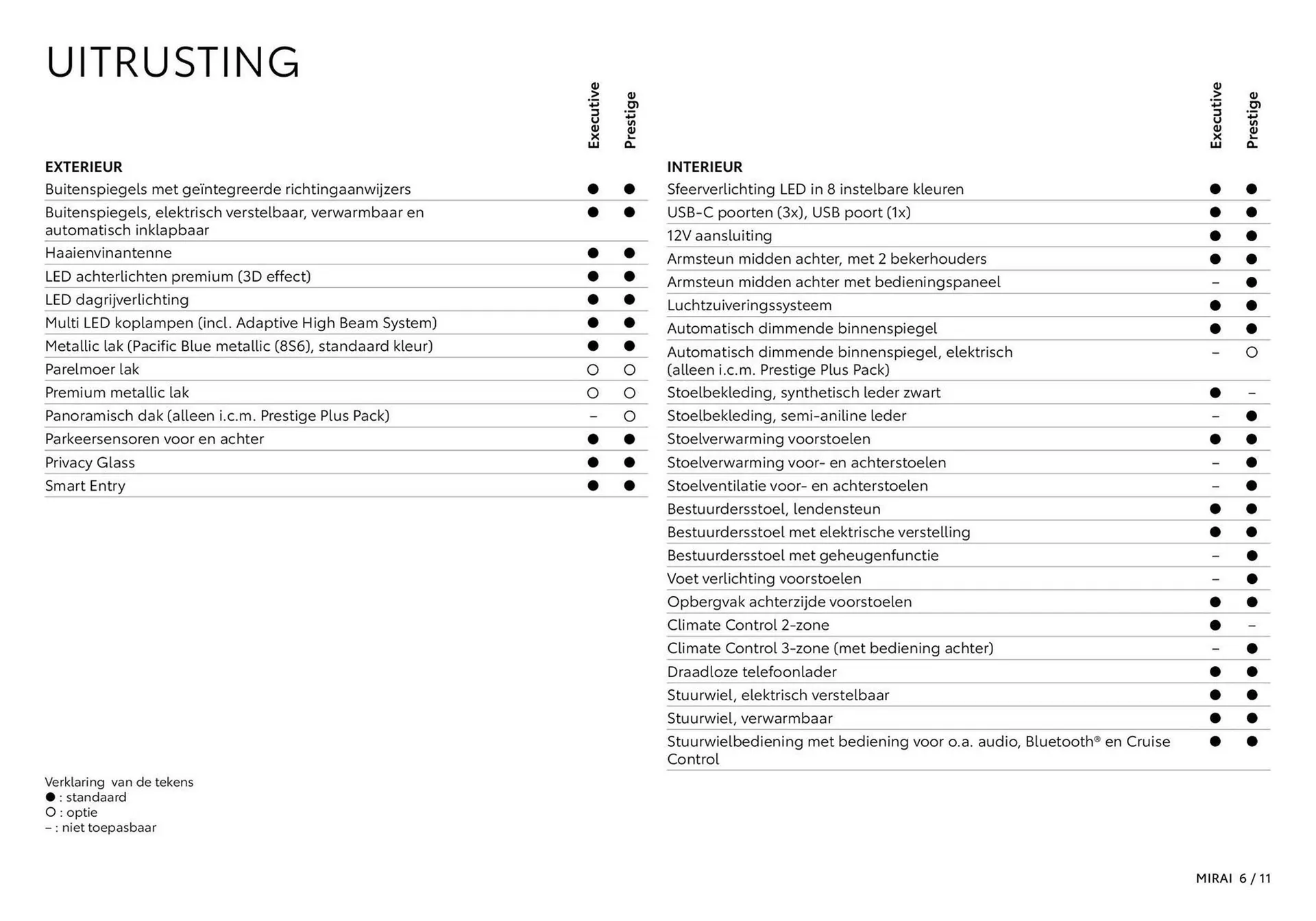 UITRUSTING

| EXTERIEUR | Executive | Prestige |
|---|---|---|
| Buitenspiegels met geïntegreerde richtingaanwijzers | ● | ● |
| Buitenspiegels, elektrisch verstelbaar, verwarmbaar en automatisch inklapbaar | ● | ● |
| Haaienvinantenne | ● | ● |
| LED achterlichten premium (3D effect) | ● | ● |
| LED dagrijverlichting | ● | ● |
| Multi LED koplampen (incl. Adaptive High Beam System) | ● | ● |
| Metallic lak (Pacific Blue metallic (8S6), standaard kleur) | ● | ● |
| Parelmoer lak | ○ | ○ |
| Premium metallic lak | ○ | ○ |
| Panoramisch dak (alleen i.c.m. Prestige Plus Pack) | – | ○ |
| Parkeersensoren voor en achter | ● | ● |
| Privacy Glass | ● | ● |
| Smart Entry | ● | ● |

| INTERIEUR | Executive | Prestige |
|---|---|---|
| Sfeerverlichting LED in 8 instelbare kleuren | ● | ● |
| USB-C poorten (3x), USB poort (1x) | ● | ● |
| 12V aansluiting | ● | ● |
| Armsteun midden achter, met 2 bekerhouders | ● | ● |
| Armsteun midden achter met bedieningspaneel | – | ● |
| Luchtzuiveringssysteem | ● | ● |
| Automatisch dimmende binnenspiegel | ● | ● |
| Automatisch dimmende binnenspiegel, elektrisch (alleen i.c.m. Prestige Plus Pack) | – | ○ |
| Stoelbekleding, synthetisch leder zwart | ● | – |
| Stoelbekleding, semi-aniline leder | – | ● |
| Stoelverwarming voorstoelen | ● | ● |
| Stoelverwarming voor- en achterstoelen | – | ● |
| Stoelventilatie voor- en achterstoelen | – | ● |
| Bestuurdersstoel, lendensteun | ● | ● |
| Bestuurdersstoel met elektrische verstelling | ● | ● |
| Bestuurdersstoel met geheugenfunctie | – | ● |
| Voet verlichting voorstoelen | – | ● |
| Opbergvak achterzijde voorstoelen | ● | ● |
| Climate Control 2-zone | ● | – |
| Climate Control 3-zone (met bediening achter) | – | ● |
| Draadloze telefoonlader | ● | ● |
| Stuurwiel, elektrisch verstelbaar | ● | ● |
| Stuurwiel, verwarmbaar | ● | ● |
| Stuurwielbediening met bediening voor o.a. audio, Bluetooth® en Cruise Control | ● | ● |

Verklaring van de tekens
● : standaard
○ : optie
– : niet toepasbaar

MIRAI 6 / 11